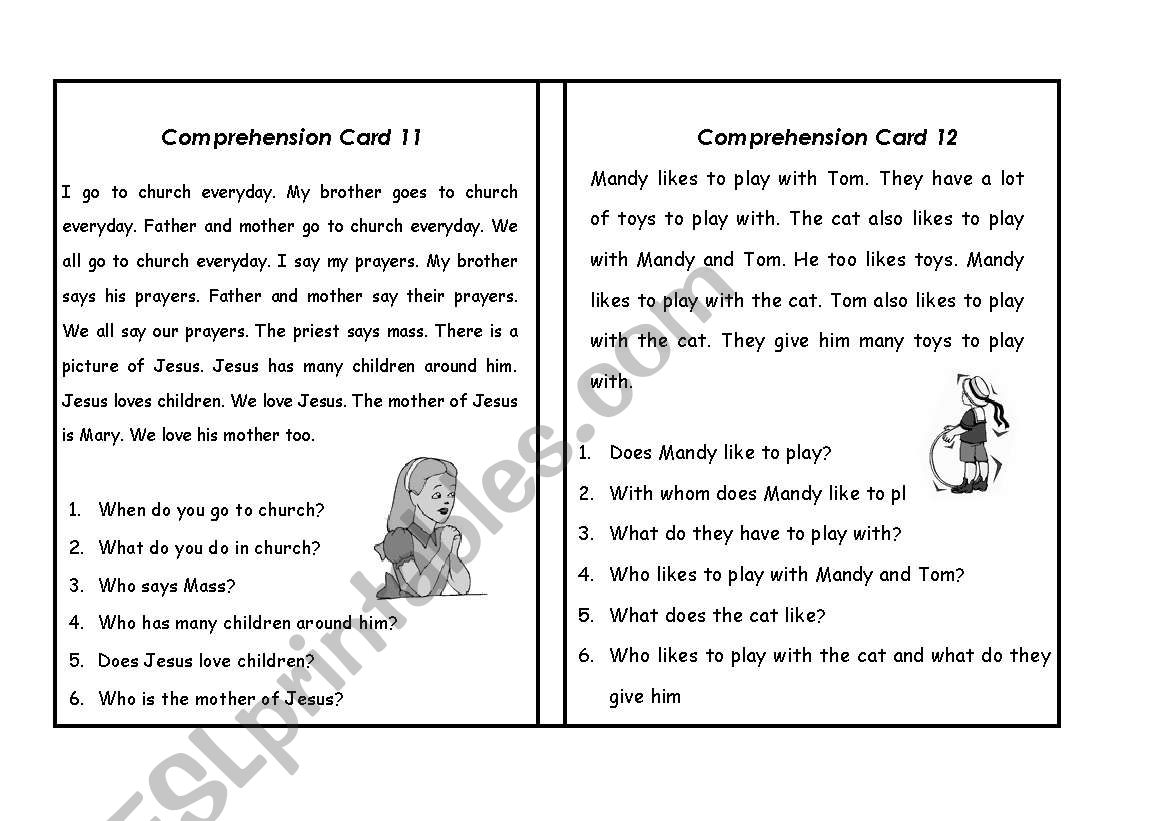 Comprehension Card 11

I go to church everyday. My brother goes to church everyday. Father and mother go to church everyday. We all go to church everyday. I say my prayers. My brother says his prayers. Father and mother say their prayers. We all say our prayers. The priest says mass. There is a picture of Jesus. Jesus has many children around him. Jesus loves children. We love Jesus. The mother of Jesus is Mary. We love his mother too.

1. When do you go to church?
2. What do you do in church?
3. Who says Mass?
4. Who has many children around him?
5. Does Jesus love children?
6. Who is the mother of Jesus?

Comprehension Card 12

Mandy likes to play with Tom. They have a lot of toys to play with. The cat also likes to play with Mandy and Tom. He too likes toys. Mandy likes to play with the cat. Tom also likes to play with the cat. They give him many toys to play with.

1. Does Mandy like to play?
2. With whom does Mandy like to pl
3. What do they have to play with?
4. Who likes to play with Mandy and Tom?
5. What does the cat like?
6. Who likes to play with the cat and what do they give him

ESLprintables.com